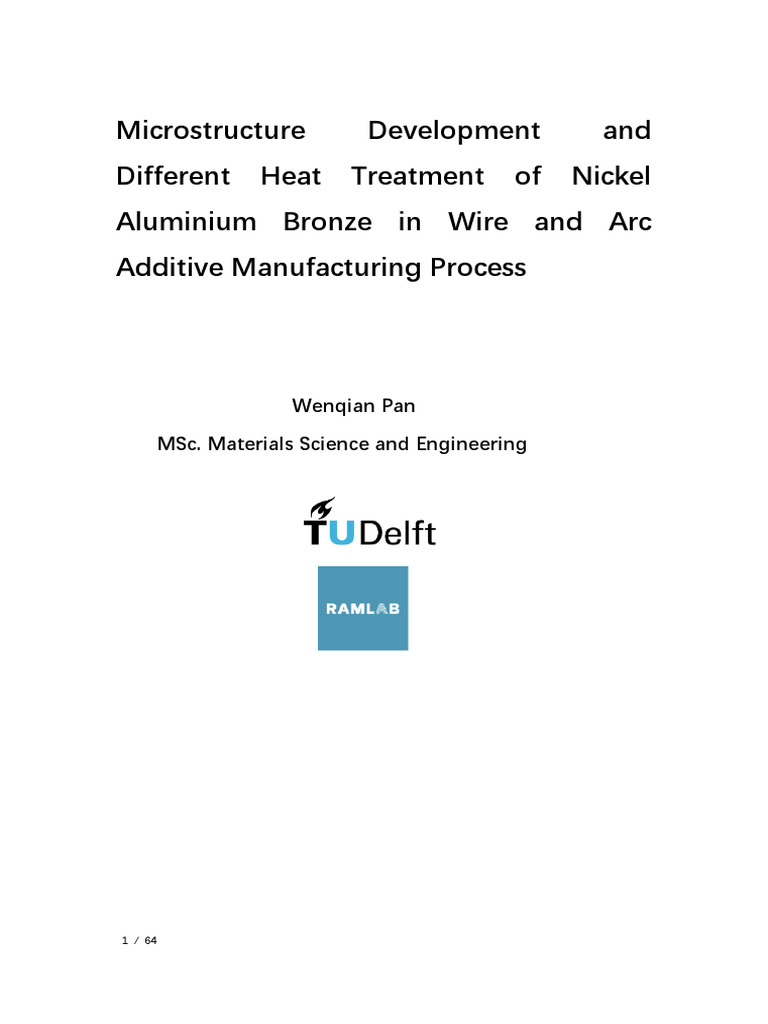 Microstructure Development and Different Heat Treatment of Nickel Aluminium Bronze in Wire and Arc Additive Manufacturing Process

Wenqian Pan

MSc. Materials Science and Engineering

TUDelft

RAMLAB

1 / 64